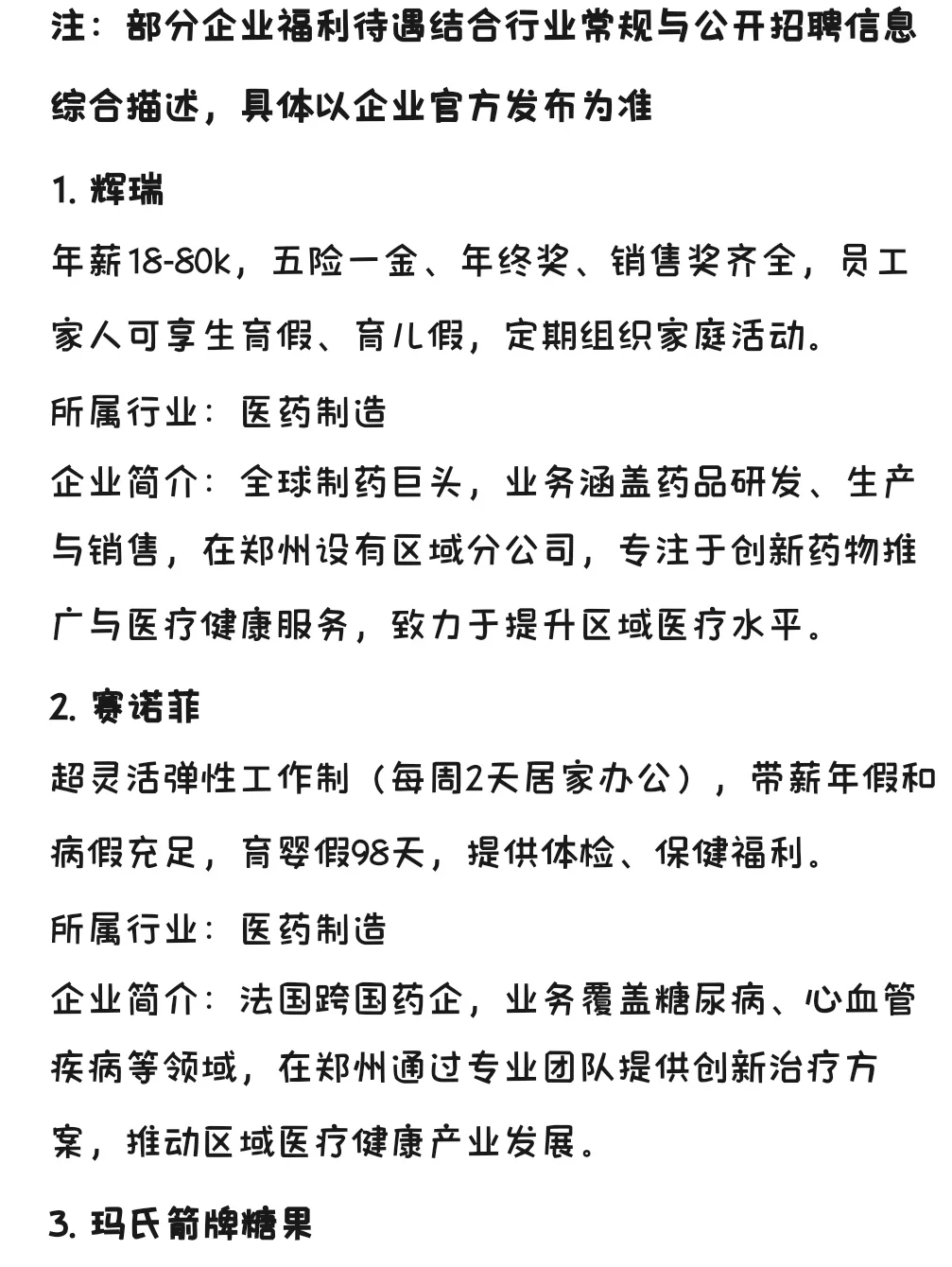 注：部分企业福利待遇结合行业常规与公开招聘信息综合描述，具体以企业官方发布为准

1. 辉瑞

年薪18-80k，五险一金、年终奖、销售奖齐全，员工家人可享生育假、育儿假，定期组织家庭活动。

所属行业：医药制造

企业简介：全球制药巨头，业务涵盖药品研发、生产与销售，在郑州设有区域分公司，专注于创新药物推广与医疗健康服务，致力于提升区域医疗水平。

2. 赛诺菲

超灵活弹性工作制（每周2天居家办公），带薪年假和病假充足，育婴假98天，提供体检、保健福利。

所属行业：医药制造

企业简介：法国跨国药企，业务覆盖糖尿病、心血管疾病等领域，在郑州通过专业团队提供创新治疗方案，推动区域医疗健康产业发展。

3. 玛氏箭牌糖果